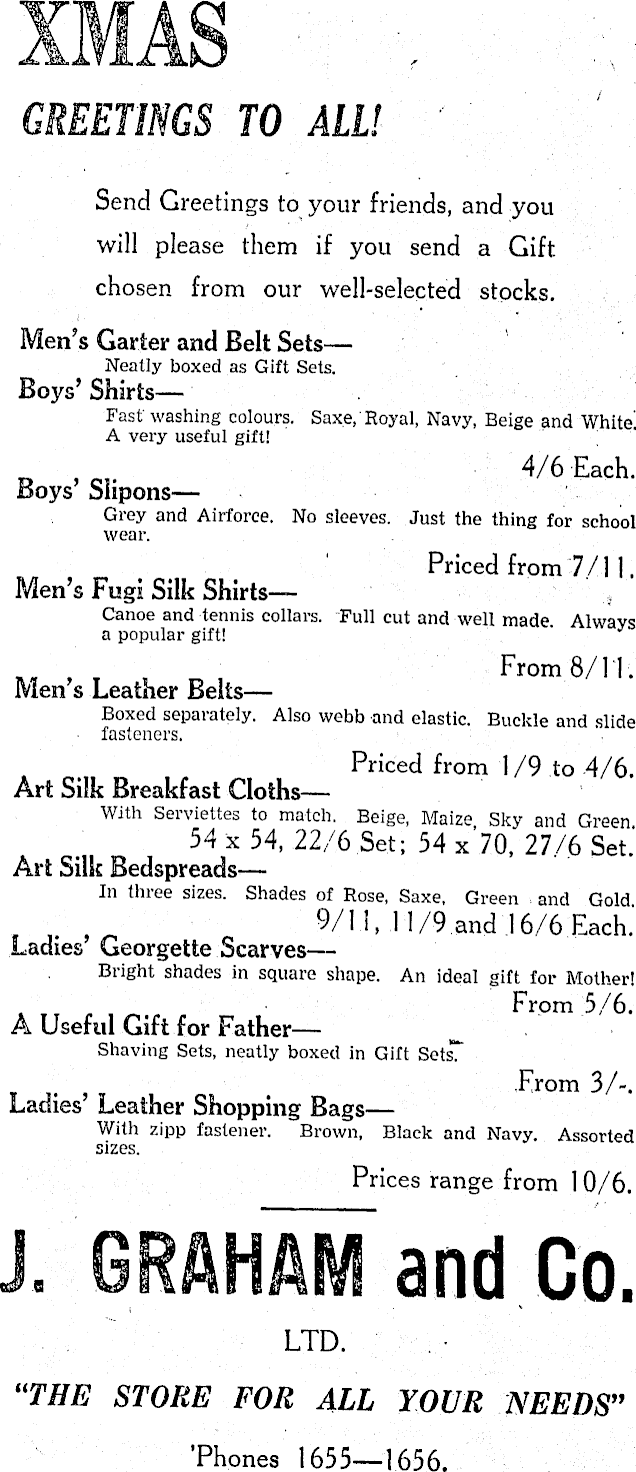 XMAS

GREETINGS TO ALL!

Send Greetings to your friends, and you will please them if you send a Gift chosen from our well-selected stocks.

Men's Garter and Belt Sets—
Neatly boxed as Gift Sets.

Boys' Shirts—
Fast washing colours. Saxe, Royal, Navy, Beige and White. A very useful gift!
4/6 Each.

Boys' Slipons—
Grey and Airforce. No sleeves. Just the thing for school wear.
Priced from 7/11.

Men's Fugi Silk Shirts—
Canoe and tennis collars. Full cut and well made. Always a popular gift!
From 8/11.

Men's Leather Belts—
Boxed separately. Also webb and elastic. Buckle and slide fasteners.
Priced from 1/9 to 4/6.

Art Silk Breakfast Cloths—
With Serviettes to match. Beige, Maize, Sky and Green.
54 x 54, 22/6 Set; 54 x 70, 27/6 Set.

Art Silk Bedspreads—
In three sizes. Shades of Rose, Saxe, Green and Gold.
9/11, 11/9 and 16/6 Each.

Ladies' Georgette Scarves—
Bright shades in square shape. An ideal gift for Mother!
From 5/6.

A Useful Gift for Father—
Shaving Sets, neatly boxed in Gift Sets.
From 3/-.

Ladies' Leather Shopping Bags—
With zipp fastener. Brown, Black and Navy. Assorted sizes.
Prices range from 10/6.

J. GRAHAM and Co.
LTD.

"THE STORE FOR ALL YOUR NEEDS"

'Phones 1655—1656.